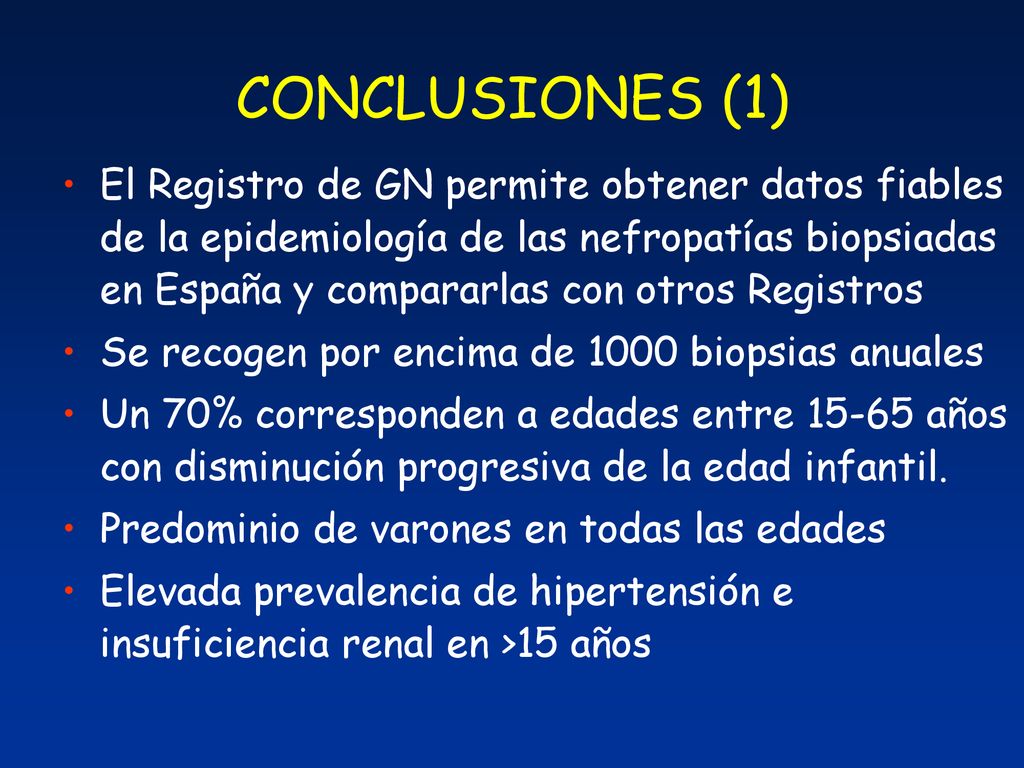 CONCLUSIONES (1)

• El Registro de GN permite obtener datos fiables de la epidemiología de las nefropatías biopsiadas en España y compararlas con otros Registros
• Se recogen por encima de 1000 biopsias anuales
• Un 70% corresponden a edades entre 15-65 años con disminución progresiva de la edad infantil.
• Predominio de varones en todas las edades
• Elevada prevalencia de hipertensión e insuficiencia renal en >15 años